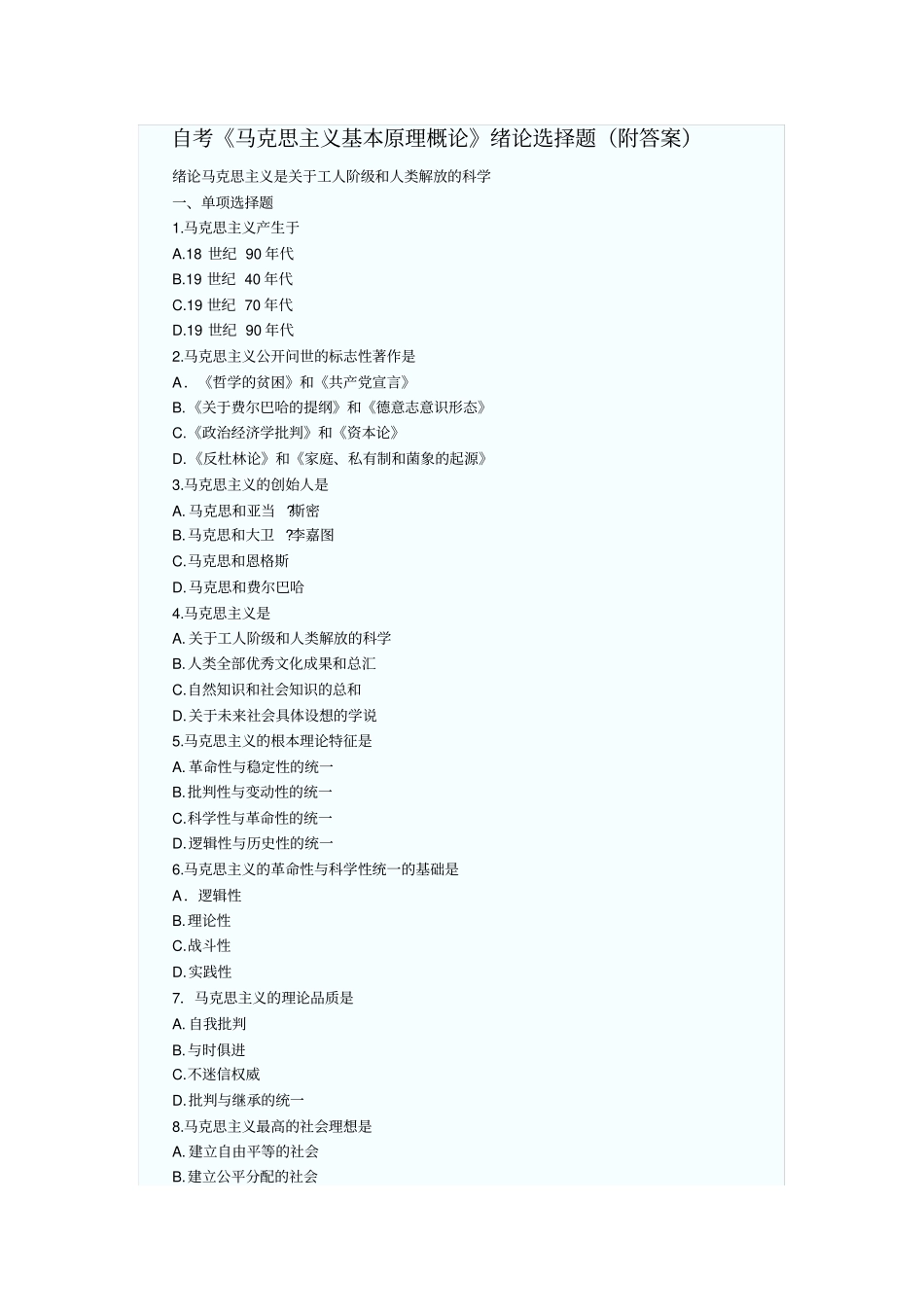 自考《马克思主义基本原理概论》绪论选择题（附答案）

绪论马克思主义是关于工人阶级和人类解放的科学

一、单项选择题

1.马克思主义产生于

A.18 世纪 90 年代

B.19 世纪 40 年代

C.19 世纪 70 年代

D.19 世纪 90 年代

2.马克思主义公开问世的标志性著作是

A．《哲学的贫困》和《共产党宣言》

B.《关于费尔巴哈的提纲》和《德意志意识形态》

C.《政治经济学批判》和《资本论》

D.《反杜林论》和《家庭、私有制和菌象的起源》

3.马克思主义的创始人是

A. 马克思和亚当 ?斯密

B. 马克思和大卫 ?李嘉图

C. 马克思和恩格斯

D. 马克思和费尔巴哈

4.马克思主义是

A. 关于工人阶级和人类解放的科学

B. 人类全部优秀文化成果和总汇

C. 自然知识和社会知识的总和

D. 关于未来社会具体设想的学说

5.马克思主义的根本理论特征是

A. 革命性与稳定性的统一

B. 批判性与变动性的统一

C. 科学性与革命性的统一

D. 逻辑性与历史性的统一

6.马克思主义的革命性与科学性统一的基础是

A．逻辑性

B. 理论性

C. 战斗性

D. 实践性

7. 马克思主义的理论品质是

A. 自我批判

B. 与时俱进

C. 不迷信权威

D. 批判与继承的统一

8.马克思主义最高的社会理想是

A. 建立自由平等的社会

B. 建立公平分配的社会